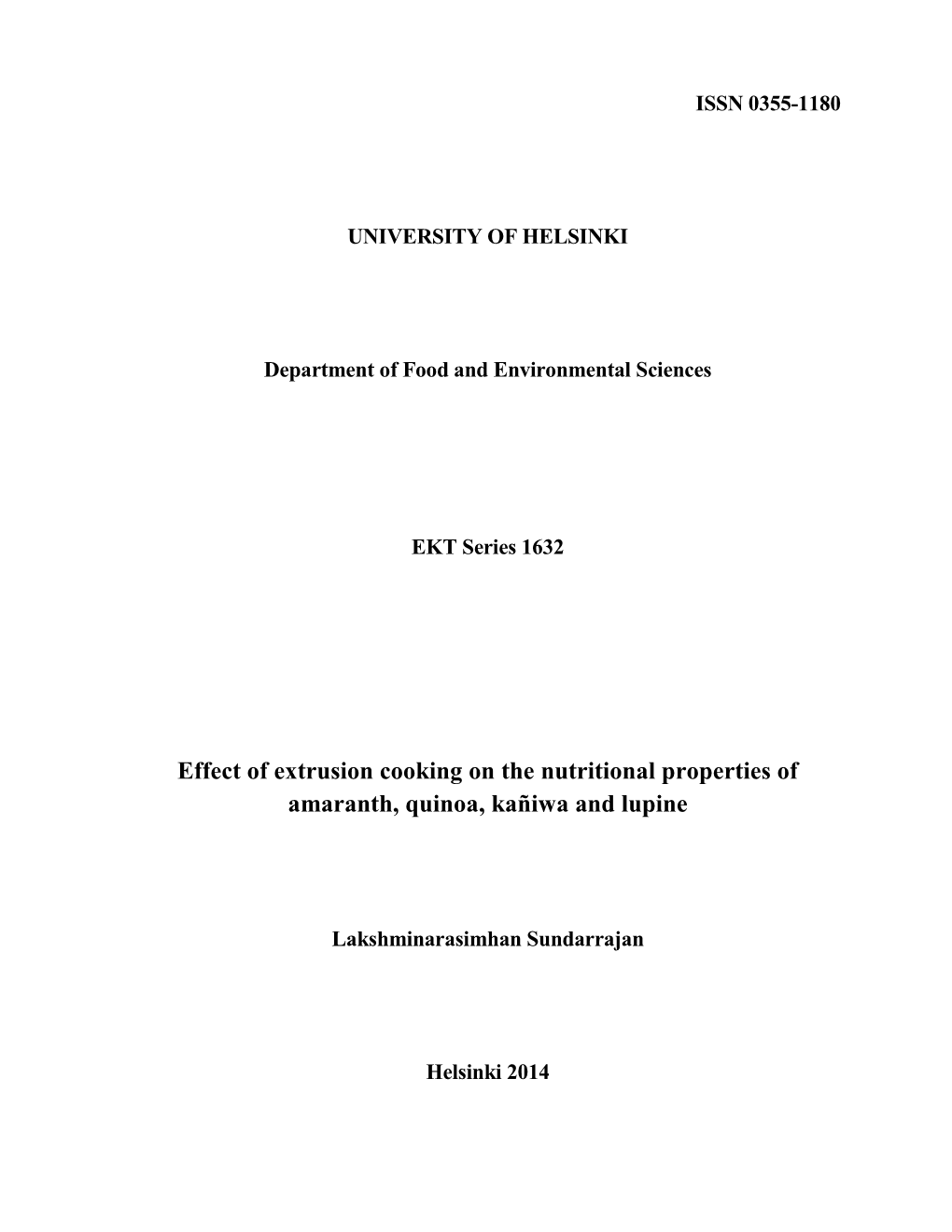 ISSN 0355-1180

UNIVERSITY OF HELSINKI

Department of Food and Environmental Sciences

EKT Series 1632

Effect of extrusion cooking on the nutritional properties of amaranth, quinoa, kañiwa and lupine

Lakshminarasimhan Sundarrajan

Helsinki 2014